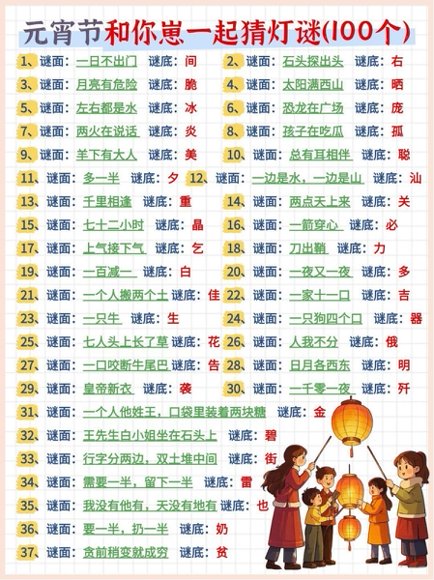 元宵节和你崽一起猜灯谜(100个)

1、谜面：一日不出门 谜底：间
2、谜面：石头探出头 谜底：右
3、谜面：月亮有危险 谜底：脆
4、谜面：太阳满西山 谜底：晒
5、谜面：左右都是水 谜底：冰
6、谜面：恐龙在广场 谜底：庞
7、谜面：两火在说话 谜底：炎
8、谜面：孩子在吃瓜 谜底：孤
9、谜面：羊下有大人 谜底：美
10、谜面：总有耳相伴 谜底：聪
11、谜面：多一半 谜底：夕
12、谜面：一边是水，一边是山 谜底：汕
13、谜面：千里相逢 谜底：重
14、谜面：两点天上来 谜底：关
15、谜面：七十二小时 谜底：晶
16、谜面：一箭穿心 谜底：必
17、谜面：上气接下气 谜底：乞
18、谜面：刀出鞘 谜底：力
19、谜面：一百减一 谜底：白
20、谜面：一夜又一夜 谜底：多
21、谜面：一个人搬两个土 谜底：佳
22、谜面：一家十一口 谜底：吉
23、谜面：一只牛 谜底：生
24、谜面：一只狗四个口 谜底：器
25、谜面：七人头上长了草 谜底：花
26、谜面：人我不分 谜底：俄
27、谜面：一口咬断牛尾巴 谜底：告
28、谜面：日月各西东 谜底：明
29、谜面：皇帝新衣 谜底：袭
30、谜面：一千零一夜 谜底：歼
31、谜面：一个人他姓王，口袋里装着两块糖 谜底：金
32、谜面：王先生白小姐坐在石头上 谜底：碧
33、谜面：行字分两边，双土堆中间 谜底：街
34、谜面：需要一半，留下一半 谜底：雷
35、谜面：我没有他有，天没有地有 谜底：也
36、谜面：要一半，扔一半 谜底：奶
37、谜面：贪前稍变就成穷 谜底：贫